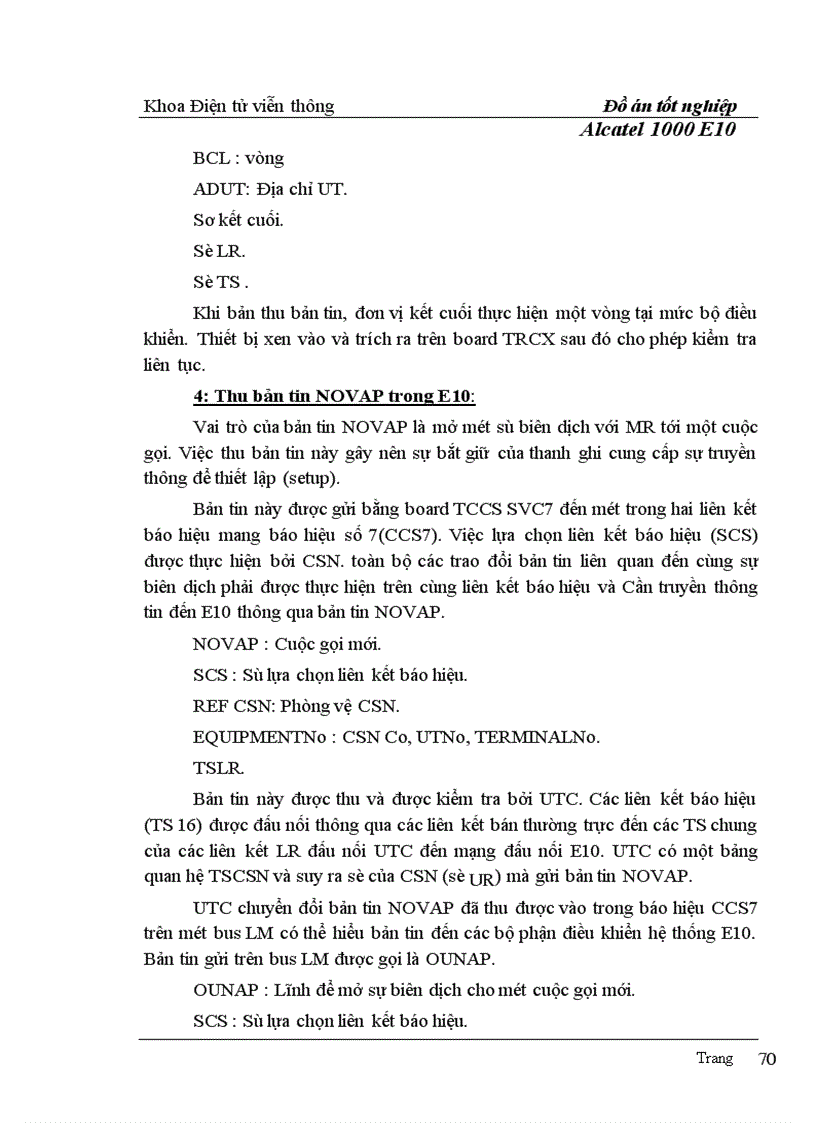 Khoa Điện tử viễn thông

Đồ án tốt nghiệp
Alcatel 1000 E10

BCL : vòng

ADUT: Địa chỉ UT.

Sơ kết cuối.

Sè LR.

Sè TS .

Khi bản thu bản tin, đơn vị kết cuối thực hiện một vòng tại mức bộ điều khiển. Thiết bị xen vào và trích ra trên board TRCX sau đó cho phép kiểm tra liên tục.

4: Thu bản tin NOVAP trong E10:

Vai trò của bản tin NOVAP là mở mét sù biên dịch với MR tới một cuộc gọi. Việc thu bản tin này gây nên sự bắt giữ của thanh ghi cung cấp sự truyền thông để thiết lập (setup).

Bản tin này được gửi bằng board TCCS SVC7 đến mét trong hai liên kết báo hiệu mang báo hiệu số 7(CCS7). Việc lựa chọn liên kết báo hiệu (SCS) được thực hiện bởi CSN. toàn bộ các trao đổi bản tin liên quan đến cùng sự biên dịch phải được thực hiện trên cùng liên kết báo hiệu và Cần truyền thông tin đến E10 thông qua bản tin NOVAP.

NOVAP : Cuộc gọi mới.

SCS : Sù lựa chọn liên kết báo hiệu.

REF CSN: Phòng vệ CSN.

EQUIPMENTNo : CSN Co, UTNo, TERMINALNo.

TSLR.

Bản tin này được thu và được kiểm tra bởi UTC. Các liên kết báo hiệu (TS 16) được đấu nối thông qua các liên kết bán thường trực đến các TS chung của các liên kết LR đấu nối UTC đến mạng đấu nối E10. UTC có một bảng quan hệ TSCSN và suy ra sè của CSN (sè $_{UR}$) mà gửi bản tin NOVAP.

UTC chuyển đổi bản tin NOVAP đã thu được vào trong báo hiệu CCS7 trên mét bus LM có thể hiểu bản tin đến các bộ phận điều khiển hệ thống E10. Bản tin gửi trên bus LM được gọi là OUNAP.

OUNAP : Lĩnh để mở sự biên dịch cho mét cuộc gọi mới.

SCS : Sù lựa chọn liên kết báo hiệu.

Trang 70